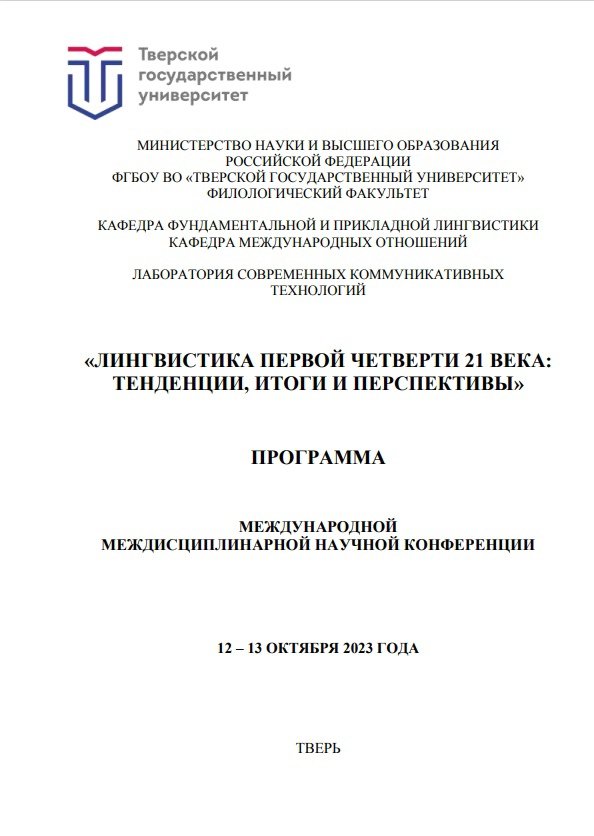 Тверской государственный университет

МИНИСТЕРСТВО НАУКИ И ВЫСШЕГО ОБРАЗОВАНИЯ РОССИЙСКОЙ ФЕДЕРАЦИИ
ФГБОУ ВО «ТВЕРСКОЙ ГОСУДАРСТВЕННЫЙ УНИВЕРСИТЕТ»
ФИЛОЛОГИЧЕСКИЙ ФАКУЛЬТЕТ

КАФЕДРА ФУНДАМЕНТАЛЬНОЙ И ПРИКЛАДНОЙ ЛИНГВИСТИКИ
КАФЕДРА МЕЖДУНАРОДНЫХ ОТНОШЕНИЙ

ЛАБОРАТОРИЯ СОВРЕМЕННЫХ КОММУНИКАТИВНЫХ ТЕХНОЛОГИЙ

«ЛИНГВИСТИКА ПЕРВОЙ ЧЕТВЕРТИ 21 ВЕКА: ТЕНДЕНЦИИ, ИТОГИ И ПЕРСПЕКТИВЫ»

ПРОГРАММА

МЕЖДУНАРОДНОЙ
МЕЖДИСЦИПЛИНАРНОЙ НАУЧНОЙ КОНФЕРЕНЦИИ

12 – 13 ОКТЯБРЯ 2023 ГОДА

ТВЕРЬ